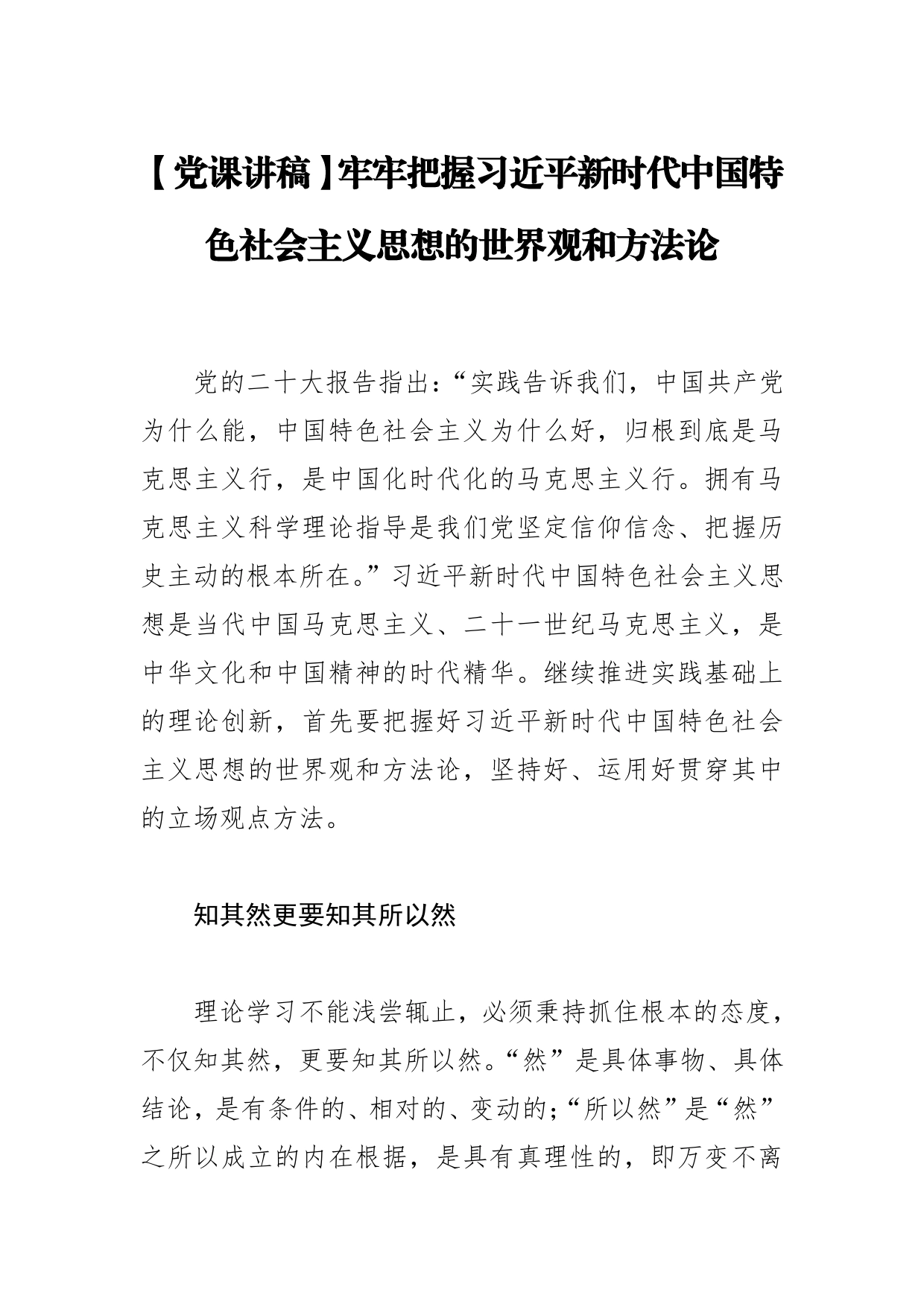 【党课讲稿】牢牢把握习近平新时代中国特色社会主义思想的世界观和方法论

党的二十大报告指出：“实践告诉我们，中国共产党为什么能，中国特色社会主义为什么好，归根到底是马克思主义行，是中国化时代化的马克思主义行。拥有马克思主义科学理论指导是我们党坚定信仰信念、把握历史主动的根本所在。”习近平新时代中国特色社会主义思想是当代中国马克思主义、二十一世纪马克思主义，是中华文化和中国精神的时代精华。继续推进实践基础上的理论创新，首先要把握好习近平新时代中国特色社会主义思想的世界观和方法论，坚持好、运用好贯穿其中的立场观点方法。

知其然更要知其所以然

理论学习不能浅尝辄止，必须秉持抓住根本的态度，不仅知其然，更要知其所以然。“然”是具体事物、具体结论，是有条件的、相对的、变动的；“所以然”是“然”之所以成立的内在根据，是具有真理性的，即万变不离